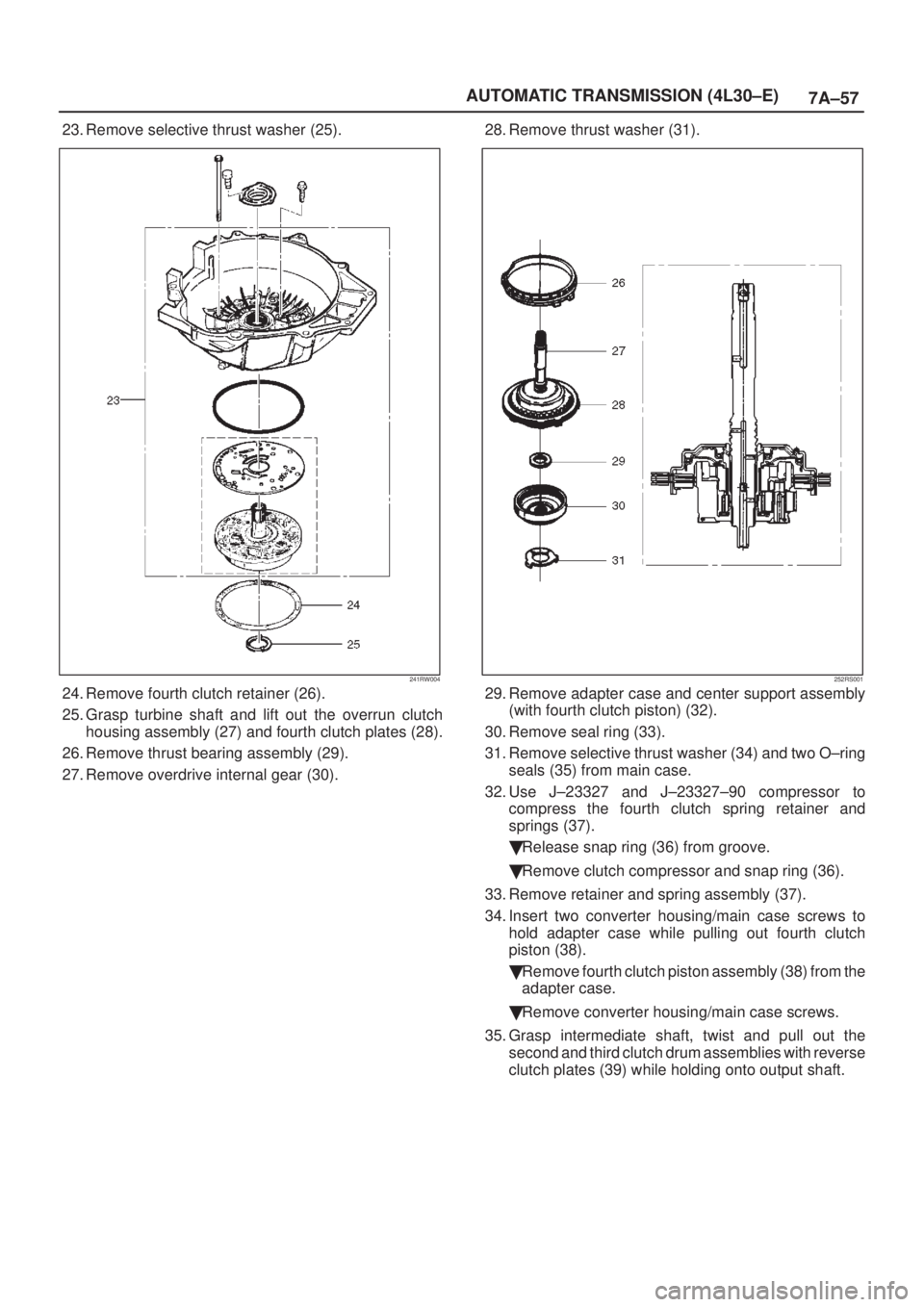 AUTOMATIC TRANSMISSION (4L30–E) 7A–57

23. Remove selective thrust washer (25).

23
24
25
241RW004

24. Remove fourth clutch retainer (26).

25. Grasp turbine shaft and lift out the overrun clutch housing assembly (27) and fourth clutch plates (28).

26. Remove thrust bearing assembly (29).

27. Remove overdrive internal gear (30).

28. Remove thrust washer (31).

26
27
28
29
30
31
252RS001

29. Remove adapter case and center support assembly (with fourth clutch piston) (32).

30. Remove seal ring (33).

31. Remove selective thrust washer (34) and two O–ring seals (35) from main case.

32. Use J–23327 and J–23327–90 compressor to compress the fourth clutch spring retainer and springs (37).

Release snap ring (36) from groove.

Remove clutch compressor and snap ring (36).

33. Remove retainer and spring assembly (37).

34. Insert two converter housing/main case screws to hold adapter case while pulling out fourth clutch piston (38).

Remove fourth clutch piston assembly (38) from the adapter case.

Remove converter housing/main case screws.

35. Grasp intermediate shaft, twist and pull out the second and third clutch drum assemblies with reverse clutch plates (39) while holding onto output shaft.

carmanualsonline.info